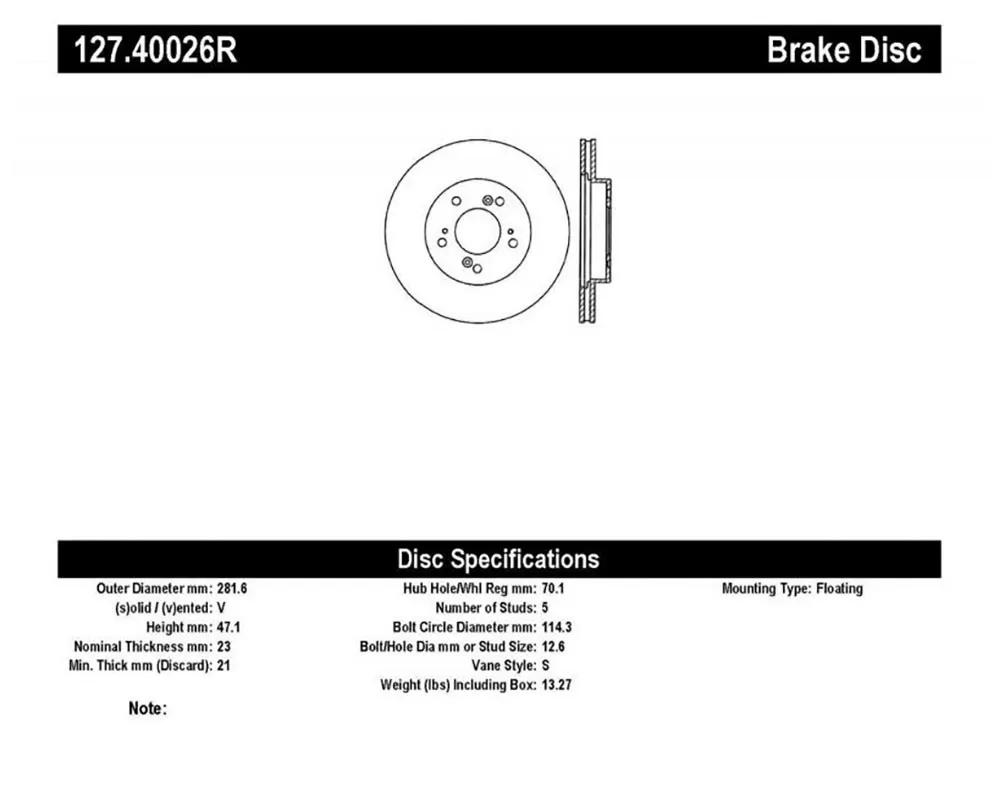 127.40026R

Brake Disc

Disc Specifications

Outer Diameter mm: 281.6
(s)olid / (v)ented: V
Height mm: 47.1
Nominal Thickness mm: 23
Min. Thick mm (Discard): 21

Hub Hole/Whl Reg mm: 70.1
Number of Studs: 5
Bolt Circle Diameter mm: 114.3
Bolt/Hole Dia mm or Stud Size: 12.6
Vane Style: S
Weight (lbs) Including Box: 13.27

Mounting Type: Floating

Note: